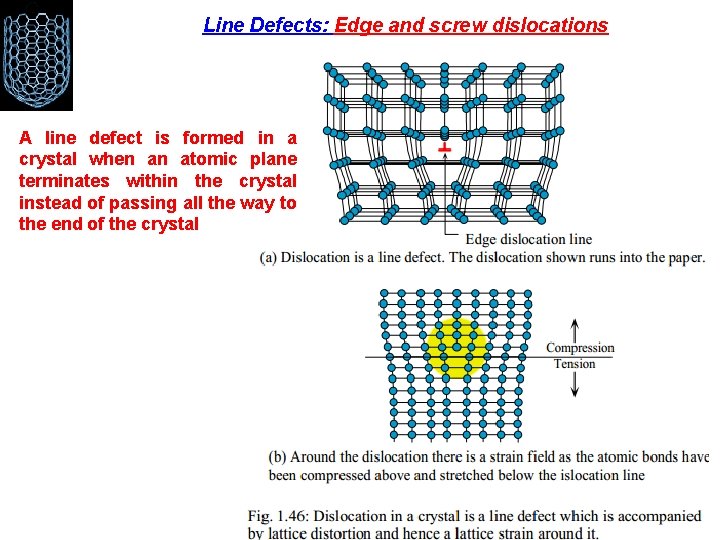 Line Defects: Edge and screw dislocations

A line defect is formed in a crystal when an atomic plane terminates within the crystal instead of passing all the way to the end of the crystal

Edge dislocation line

(a) Dislocation is a line defect. The dislocation shown runs into the paper.

Compression
Tension

(b) Around the dislocation there is a strain field as the atomic bonds have been compressed above and stretched below the islocation line

Fig. 1.46: Dislocation in a crystal is a line defect which is accompanied by lattice distortion and hence a lattice strain around it.